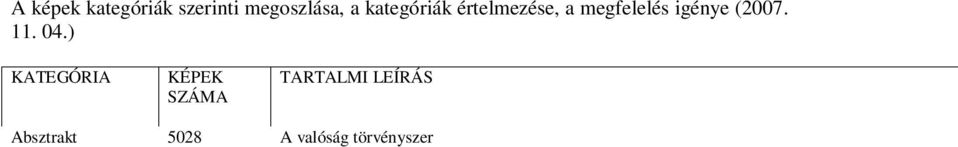 A képek kategóriák szerinti megoszlása, a kategóriák értelmezése, a megfelelés igénye (2007. 11. 04.)

| KATEGÓRIA | KÉPEK SZÁMA | TARTALMI LEÍRÁS |
|---|---|---|
| Absztrakt | 5028 | A valóság törvényszer |